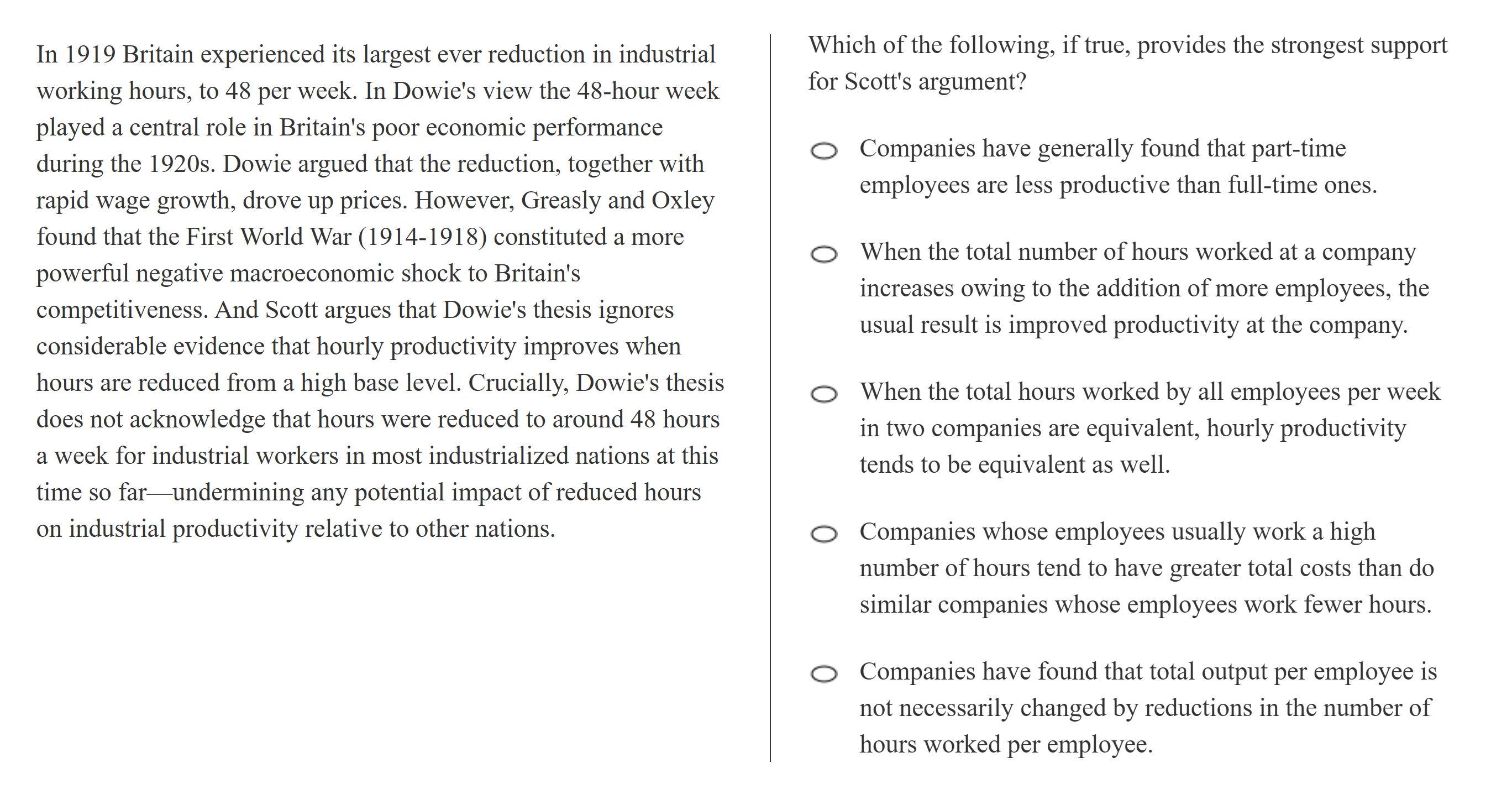 In 1919 Britain experienced its largest ever reduction in industrial working hours, to 48 per week. In Dowie's view the 48-hour week played a central role in Britain's poor economic performance during the 1920s. Dowie argued that the reduction, together with rapid wage growth, drove up prices. However, Greasly and Oxley found that the First World War (1914-1918) constituted a more powerful negative macroeconomic shock to Britain's competitiveness. And Scott argues that Dowie's thesis ignores considerable evidence that hourly productivity improves when hours are reduced from a high base level. Crucially, Dowie's thesis does not acknowledge that hours were reduced to around 48 hours a week for industrial workers in most industrialized nations at this time so far—undermining any potential impact of reduced hours on industrial productivity relative to other nations.

Which of the following, if true, provides the strongest support for Scott's argument?

Companies have generally found that part-time employees are less productive than full-time ones.

When the total number of hours worked at a company increases owing to the addition of more employees, the usual result is improved productivity at the company.

When the total hours worked by all employees per week in two companies are equivalent, hourly productivity tends to be equivalent as well.

Companies whose employees usually work a high number of hours tend to have greater total costs than do similar companies whose employees work fewer hours.

Companies have found that total output per employee is not necessarily changed by reductions in the number of hours worked per employee.